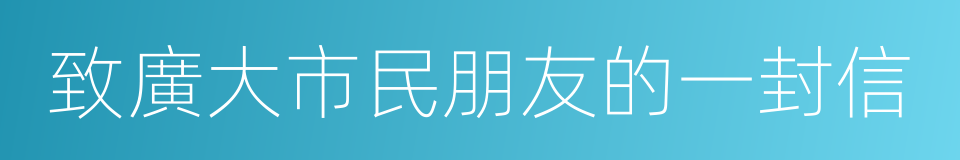 致廣大市民朋友的一封信